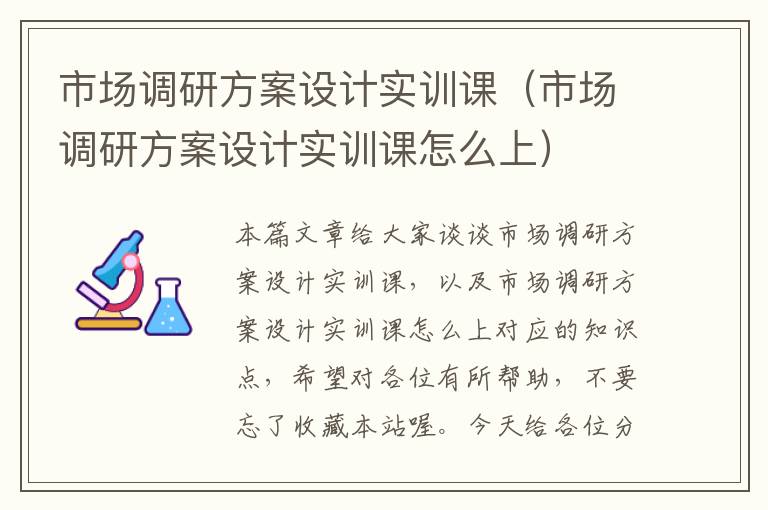 市场调研方案设计实训课（市场调研方案设计实训课怎么上）

本篇文章给大家谈谈市场调研方案设计实训课，以及市场调研方案设计实训课怎么上对应的知识点，希望对各位有所帮助，不要忘了收藏本站喔。今天给各位分